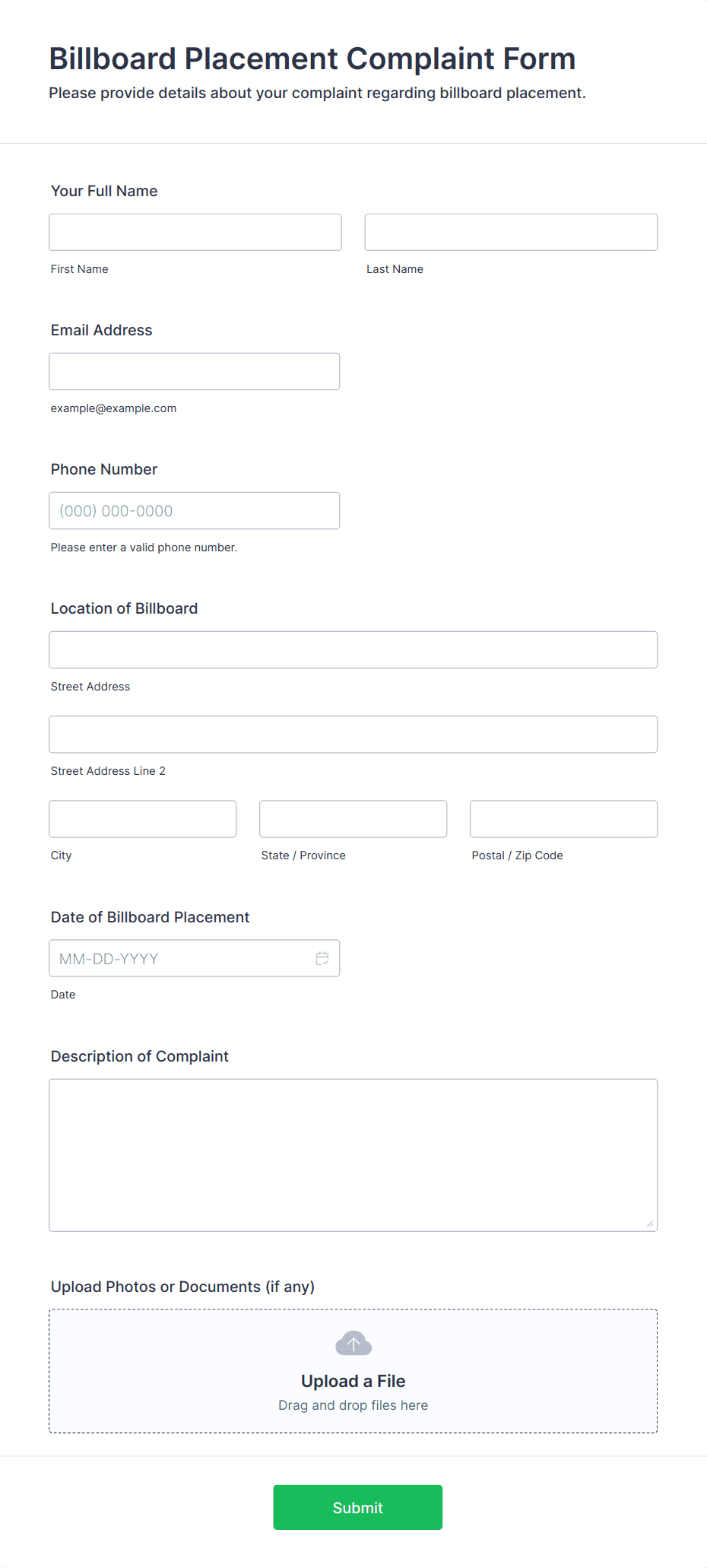 Billboard Placement Complaint Form
Please provide details about your complaint regarding billboard placement.

Your Full Name

First Name

Last Name

Email Address

example@example.com

Phone Number

(000) 000-0000

Please enter a valid phone number.

Location of Billboard

Street Address

Street Address Line 2

City

State / Province

Postal / Zip Code

Date of Billboard Placement

MM-DD-YYYY

Date

Description of Complaint

Upload Photos or Documents (if any)

Upload a File
Drag and drop files here

Submit